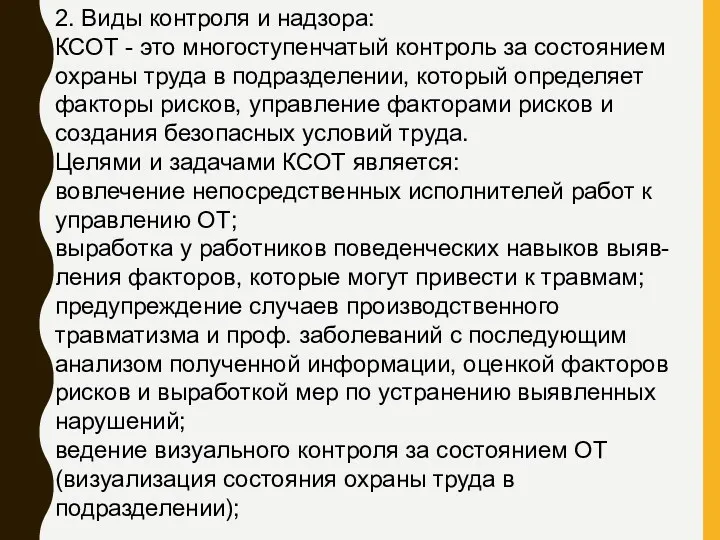 2. Виды контроля и надзора:
КСОТ - это многоступенчатый контроль за состоянием охраны труда в подразделении, который определяет факторы рисков, управление факторами рисков и создания безопасных условий труда.
Целями и задачами КСОТ является:
вовлечение непосредственных исполнителей работ к управлению ОТ;
выработка у работников поведенческих навыков выявления факторов, которые могут привести к травмам;
предупреждение случаев производственного травматизма и проф. заболеваний с последующим анализом полученной информации, оценкой факторов рисков и выработкой мер по устранению выявленных нарушений;
ведение визуального контроля за состоянием ОТ (визуализация состояния охраны труда в подразделении);